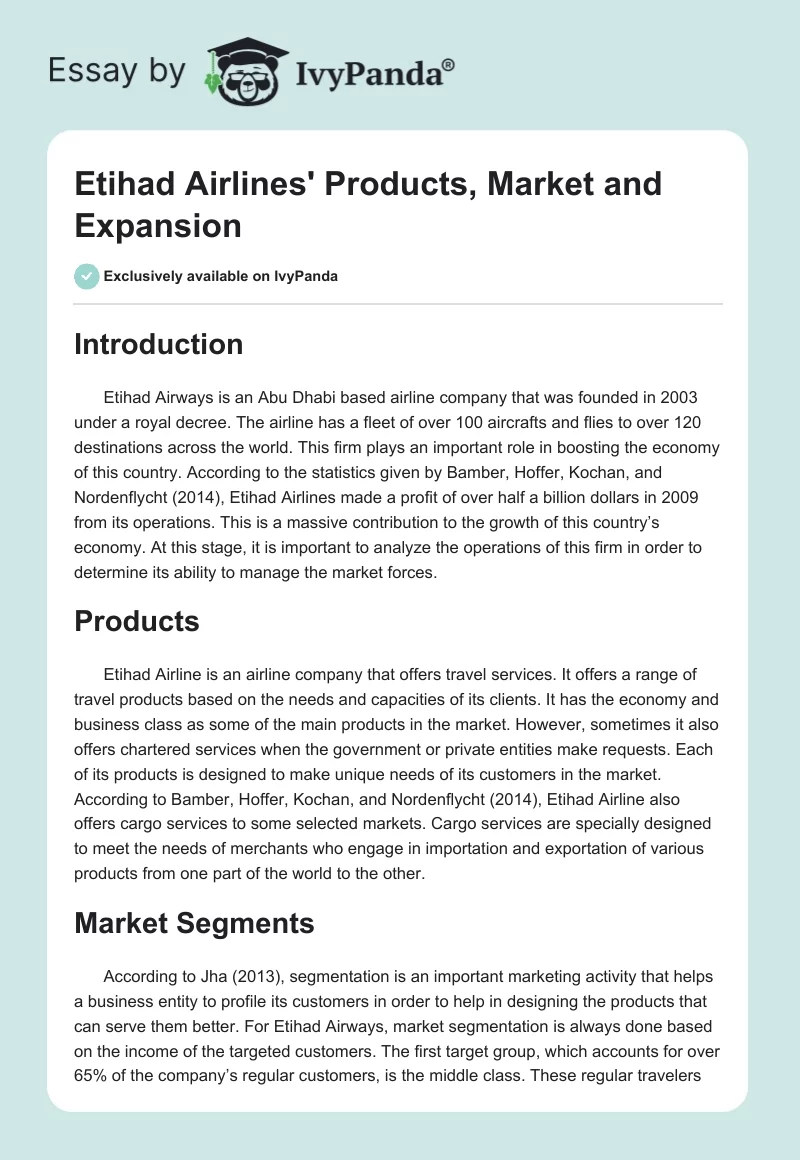 Essay by IvyPanda®

Etihad Airlines' Products, Market and Expansion

Exclusively available on IvyPanda

Introduction

Etihad Airways is an Abu Dhabi based airline company that was founded in 2003 under a royal decree. The airline has a fleet of over 100 aircrafts and flies to over 120 destinations across the world. This firm plays an important role in boosting the economy of this country. According to the statistics given by Bamber, Hoffer, Kochan, and Nordenflycht (2014), Etihad Airlines made a profit of over half a billion dollars in 2009 from its operations. This is a massive contribution to the growth of this country's economy. At this stage, it is important to analyze the operations of this firm in order to determine its ability to manage the market forces.

Products

Etihad Airline is an airline company that offers travel services. It offers a range of travel products based on the needs and capacities of its clients. It has the economy and business class as some of the main products in the market. However, sometimes it also offers chartered services when the government or private entities make requests. Each of its products is designed to make unique needs of its customers in the market. According to Bamber, Hoffer, Kochan, and Nordenflycht (2014), Etihad Airline also offers cargo services to some selected markets. Cargo services are specially designed to meet the needs of merchants who engage in importation and exportation of various products from one part of the world to the other.

Market Segments

According to Jha (2013), segmentation is an important marketing activity that helps a business entity to profile its customers in order to help in designing the products that can serve them better. For Etihad Airways, market segmentation is always done based on the income of the targeted customers. The first target group, which accounts for over 65% of the company's regular customers, is the middle class. These regular travelers